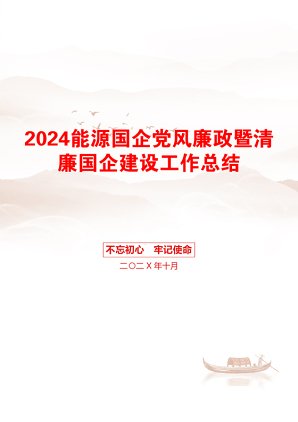 2024能源国企党风廉政暨清廉国企建设工作总结

不忘初心　牢记使命

二〇二X年十月